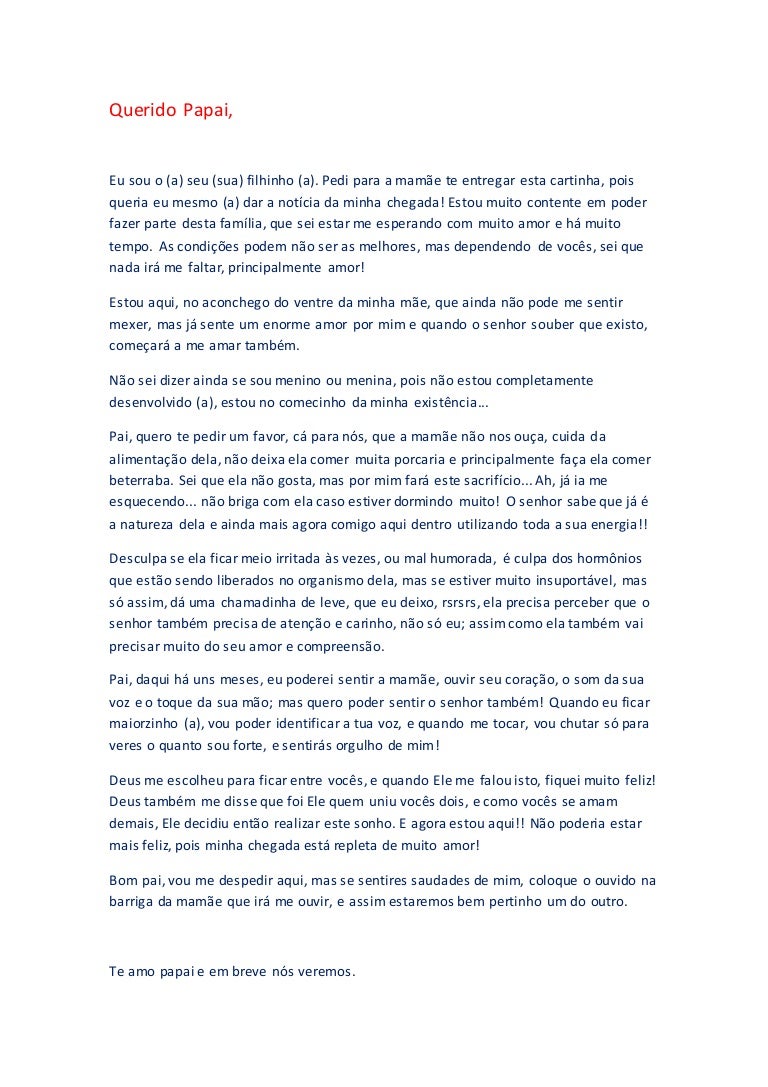 Querido Papai,

Eu sou o (a) seu (sua) filhinho (a). Pedi para a mamãe te entregar esta cartinha, pois queria eu mesmo (a) dar a notícia da minha chegada! Estou muito contente em poder fazer parte desta família, que sei estar me esperando com muito amor e há muito tempo. As condições podem não ser as melhores, mas dependendo de vocês, sei que nada irá me faltar, principalmente amor!

Estou aqui, no aconchego do ventre da minha mãe, que ainda não pode me sentir mexer, mas já sente um enorme amor por mim e quando o senhor souber que existo, começará a me amar também.

Não sei dizer ainda se sou menino ou menina, pois não estou completamente desenvolvido (a), estou no comecinho da minha existência...

Pai, quero te pedir um favor, cá para nós, que a mamãe não nos ouça, cuida da alimentação dela, não deixa ela comer muita porcaria e principalmente faça ela comer beterraba. Sei que ela não gosta, mas por mim fará este sacrifício... Ah, já ia me esquecendo... não briga com ela caso estiver dormindo muito! O senhor sabe que já é a natureza dela e ainda mais agora comigo aqui dentro utilizando toda a sua energia!!

Desculpa se ela ficar meio irritada às vezes, ou mal humorada, é culpa dos hormônios que estão sendo liberados no organismo dela, mas se estiver muito insuportável, mas só assim, dá uma chamadinha de leve, que eu deixo, rsrsrs, ela precisa perceber que o senhor também precisa de atenção e carinho, não só eu; assim como ela também vai precisar muito do seu amor e compreensão.

Pai, daqui há uns meses, eu poderei sentir a mamãe, ouvir seu coração, o som da sua voz e o toque da sua mão; mas quero poder sentir o senhor também! Quando eu ficar maiorzinho (a), vou poder identificar a tua voz, e quando me tocar, vou chutar só para veres o quanto sou forte, e sentirás orgulho de mim!

Deus me escolheu para ficar entre vocês, e quando Ele me falou isto, fiquei muito feliz! Deus também me disse que foi Ele quem uniu vocês dois, e como vocês se amam demais, Ele decidiu então realizar este sonho. E agora estou aqui!! Não poderia estar mais feliz, pois minha chegada está repleta de muito amor!

Bom pai, vou me despedir aqui, mas se sentires saudades de mim, coloque o ouvido na barriga da mamãe que irá me ouvir, e assim estaremos bem pertinho um do outro.

Te amo papai e em breve nós veremos.